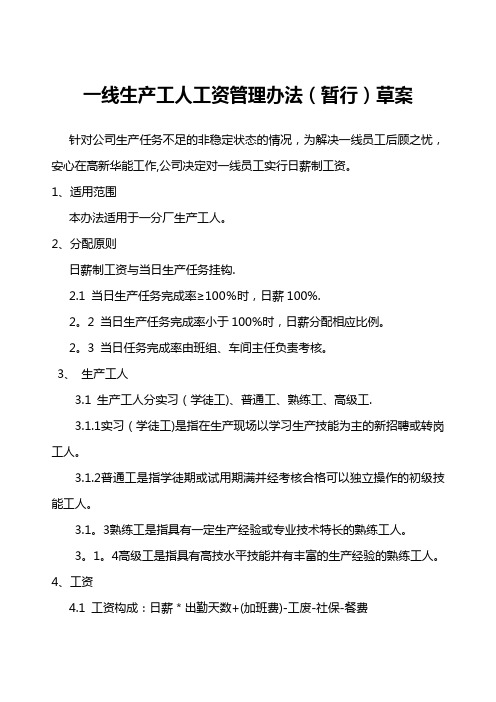 一线生产工人工资管理办法（暂行）草案

针对公司生产任务不足的非稳定状态的情况，为解决一线员工后顾之忧，安心在高新华能工作,公司决定对一线员工实行日薪制工资。

1、适用范围

本办法适用于一分厂生产工人。

2、分配原则

日薪制工资与当日生产任务挂钩.

2.1 当日生产任务完成率≥100%时，日薪 100%.

2。2 当日生产任务完成率小于 100%时，日薪分配相应比例。

2。3 当日任务完成率由班组、车间主任负责考核。

3、 生产工人

3.1 生产工人分实习（学徒工)、普通工、熟练工、高级工.

3.1.1实习（学徒工)是指在生产现场以学习生产技能为主的新招聘或转岗工人。

3.1.2普通工是指学徒期或试用期满并经考核合格可以独立操作的初级技能工人。

3.1。3熟练工是指具有一定生产经验或专业技术特长的熟练工人。

3。1。4高级工是指具有高技水平技能并有丰富的生产经验的熟练工人。

4、工资

4.1 工资构成：日薪 * 出勤天数+(加班费)-工废-社保-餐费